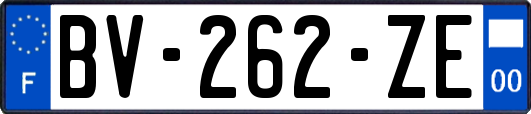 F

BV-262-ZE

00